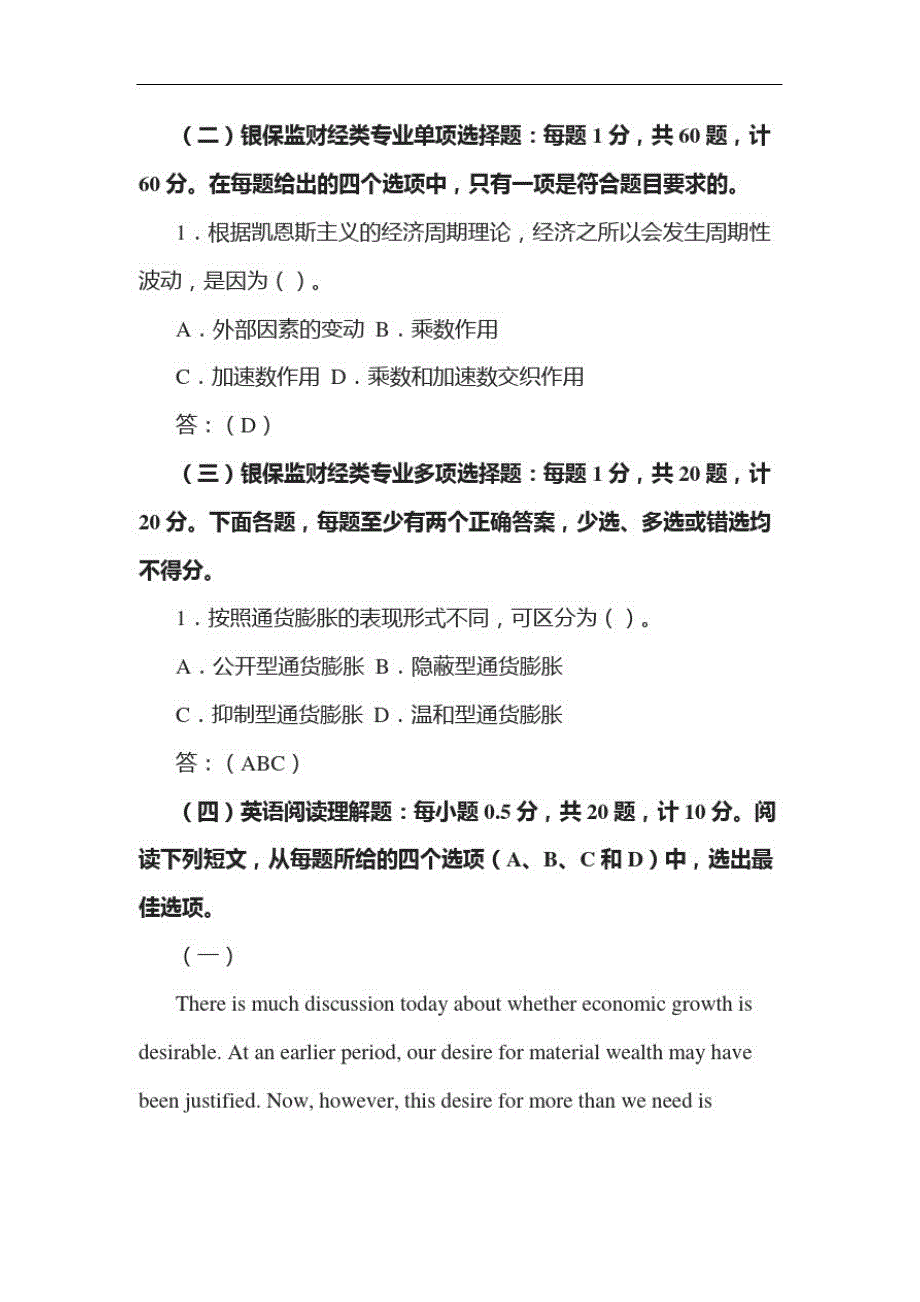 （二）银保监财经类专业单项选择题：每题 1 分，共 60 题，计 60 分。在每题给出的四个选项中，只有一项是符合题目要求的。

1．根据凯恩斯主义的经济周期理论，经济之所以会发生周期性波动，是因为（ ）。

A．外部因素的变动 B．乘数作用

C．加速数作用 D．乘数和加速数交织作用

答：（D）

（三）银保监财经类专业多项选择题：每题 1 分，共 20 题，计 20 分。下面各题，每题至少有两个正确答案，少选、多选或错选均不得分。

1．按照通货膨胀的表现形式不同，可区分为（ ）。

A．公开型通货膨胀 B．隐蔽型通货膨胀

C．抑制型通货膨胀 D．温和型通货膨胀

答：（ABC）

（四）英语阅读理解题：每小题 0.5 分，共 20 题，计 10 分。阅读下列短文，从每题所给的四个选项（A、B、C 和 D）中，选出最佳选项。

（一）

There is much discussion today about whether economic growth is desirable. At an earlier period, our desire for material wealth may have been justified. Now, however, this desire for more than we need is